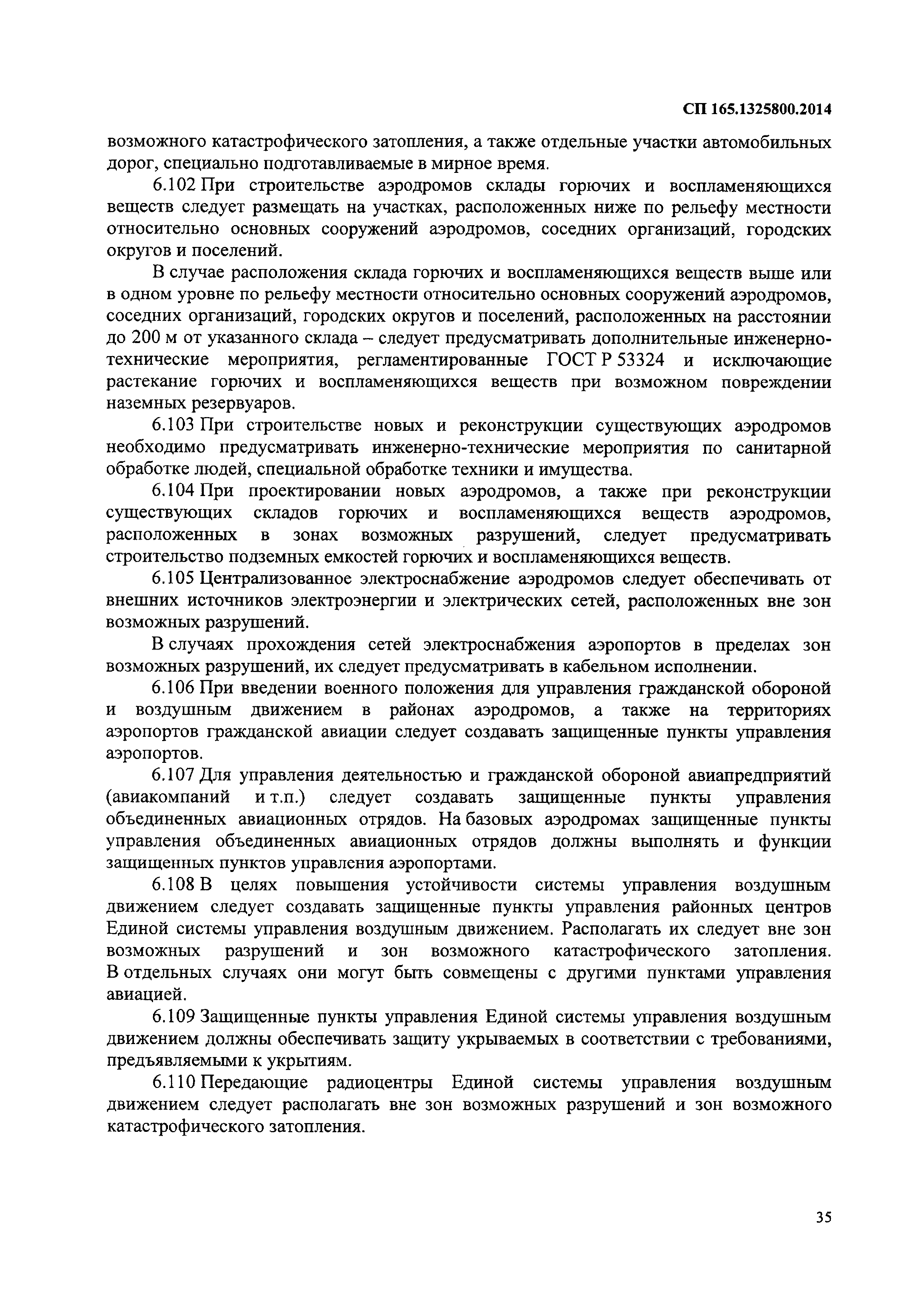 СП 165.1325800.2014

возможного катастрофического затопления, а также отдельные участки автомобильных дорог, специально подготавливаемые в мирное время.

6.102 При строительстве аэродромов склады горючих и воспламеняющихся веществ следует размещать на участках, расположенных ниже по рельефу местности относительно основных сооружений аэродромов, соседних организаций, городских округов и поселений.

В случае расположения склада горючих и воспламеняющихся веществ выше или в одном уровне по рельефу местности относительно основных сооружений аэродромов, соседних организаций, городских округов и поселений, расположенных на расстоянии до 200 м от указанного склада – следует предусматривать дополнительные инженерно-технические мероприятия, регламентированные ГОСТ Р 53324 и исключающие растекание горючих и воспламеняющихся веществ при возможном повреждении наземных резервуаров.

6.103 При строительстве новых и реконструкции существующих аэродромов необходимо предусматривать инженерно-технические мероприятия по санитарной обработке людей, специальной обработке техники и имущества.

6.104 При проектировании новых аэродромов, а также при реконструкции существующих складов горючих и воспламеняющихся веществ аэродромов, расположенных в зонах возможных разрушений, следует предусматривать строительство подземных емкостей горючих и воспламеняющихся веществ.

6.105 Централизованное электроснабжение аэродромов следует обеспечивать от внешних источников электроэнергии и электрических сетей, расположенных вне зон возможных разрушений.

В случаях прохождения сетей электроснабжения аэропортов в пределах зон возможных разрушений, их следует предусматривать в кабельном исполнении.

6.106 При введении военного положения для управления гражданской обороной и воздушным движением в районах аэродромов, а также на территориях аэропортов гражданской авиации следует создавать защищенные пункты управления аэропортов.

6.107 Для управления деятельностью и гражданской обороной авиапредприятий (авиакомпаний и т.п.) следует создавать защищенные пункты управления объединенных авиационных отрядов. На базовых аэродромах защищенные пункты управления объединенных авиационных отрядов должны выполнять и функции защищенных пунктов управления аэропортами.

6.108 В целях повышения устойчивости системы управления воздушным движением следует создавать защищенные пункты управления районных центров Единой системы управления воздушным движением. Располагать их следует вне зон возможных разрушений и зон возможного катастрофического затопления. В отдельных случаях они могут быть совмещены с другими пунктами управления авиацией.

6.109 Защищенные пункты управления Единой системы управления воздушным движением должны обеспечивать защиту укрываемых в соответствии с требованиями, предъявляемыми к укрытиям.

6.110 Передающие радиоцентры Единой системы управления воздушным движением следует располагать вне зон возможных разрушений и зон возможного катастрофического затопления.

35